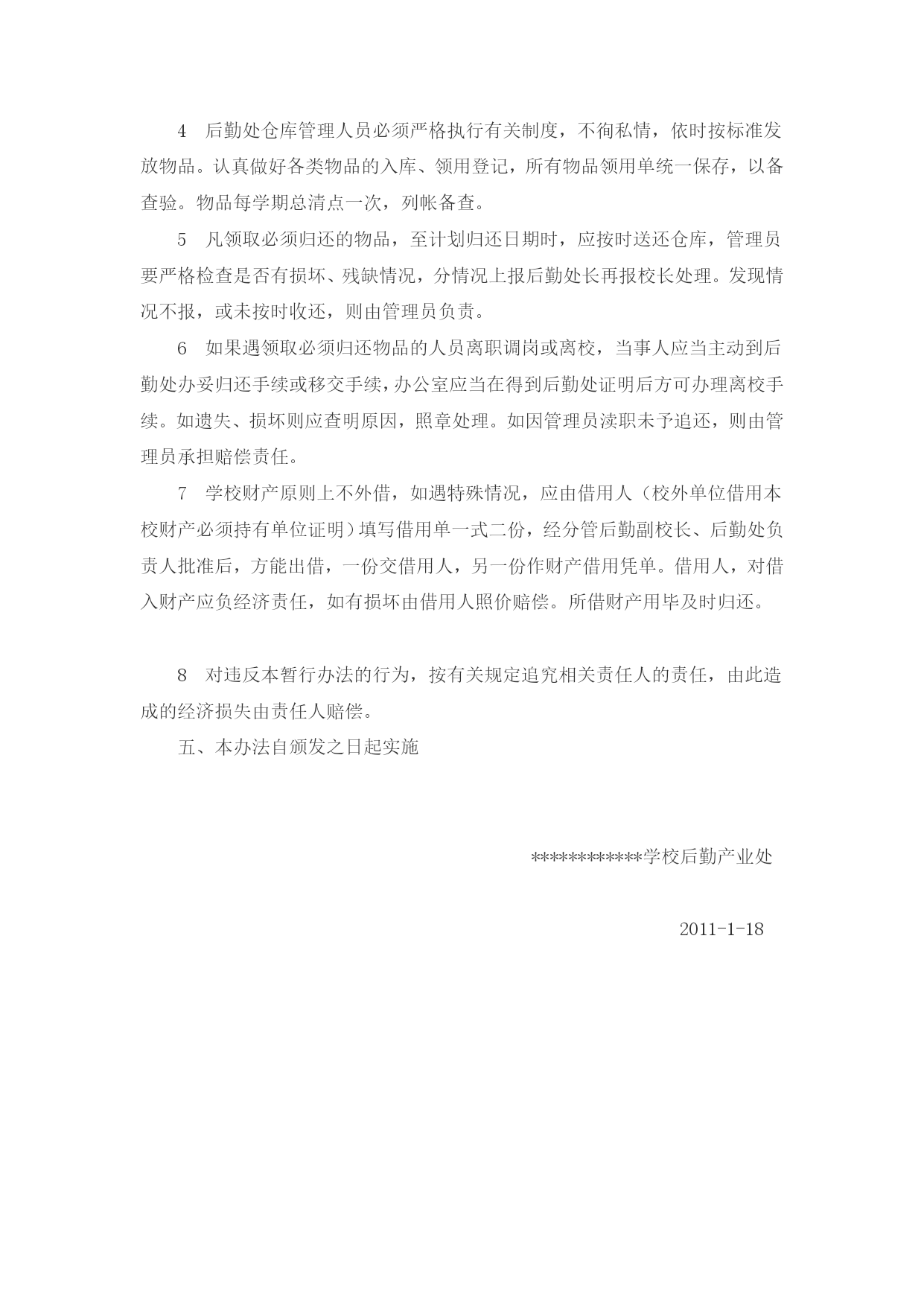 4　后勤处仓库管理人员必须严格执行有关制度，不徇私情，依时按标准发放物品。认真做好各类物品的入库、领用登记，所有物品领用单统一保存，以备查验。物品每学期总清点一次，列帐备查。

5　凡领取必须归还的物品，至计划归还日期时，应按时送还仓库，管理员要严格检查是否有损坏、残缺情况，分情况上报后勤处长再报校长处理。发现情况不报，或未按时收还，则由管理员负责。

6　如果遇领取必须归还物品的人员离职调岗或离校，当事人应当主动到后勤处办妥归还手续或移交手续，办公室应当在得到后勤处证明后方可办理离校手续。如遗失、损坏则应查明原因，照章处理。如因管理员渎职未予追还，则由管理员承担赔偿责任。

7　学校财产原则上不外借，如遇特殊情况，应由借用人（校外单位借用本校财产必须持有单位证明）填写借用单一式二份，经分管后勤副校长、后勤处负责人批准后，方能出借，一份交借用人，另一份作财产借用凭单。借用人，对借入财产应负经济责任，如有损坏由借用人照价赔偿。所借财产用毕及时归还。

8　对违反本暂行办法的行为，按有关规定追究相关责任人的责任，由此造成的经济损失由责任人赔偿。

五、本办法自颁发之日起实施

************学校后勤产业处

2011-1-18